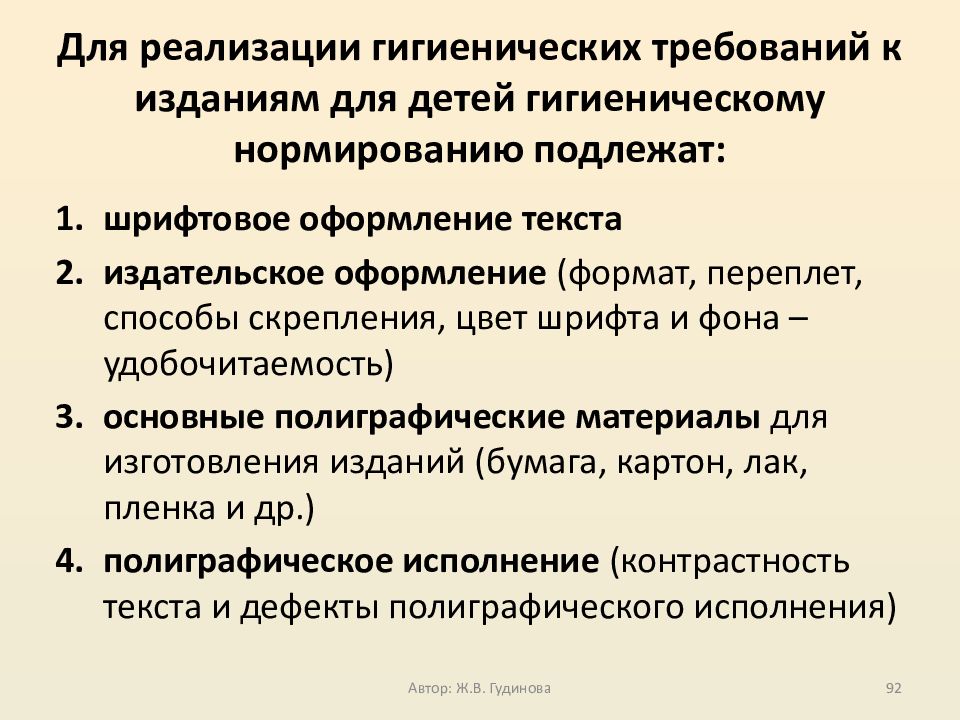 Для реализации гигиенических требований к изданиям для детей гигиеническому нормированию подлежат:

1. шрифтовое оформление текста
2. издательское оформление (формат, переплет, способы скрепления, цвет шрифта и фона – удобочитаемость)
3. основные полиграфические материалы для изготовления изданий (бумага, картон, лак, пленка и др.)
4. полиграфическое исполнение (контрастность текста и дефекты полиграфического исполнения)

Автор: Ж.В. Гудинова

92